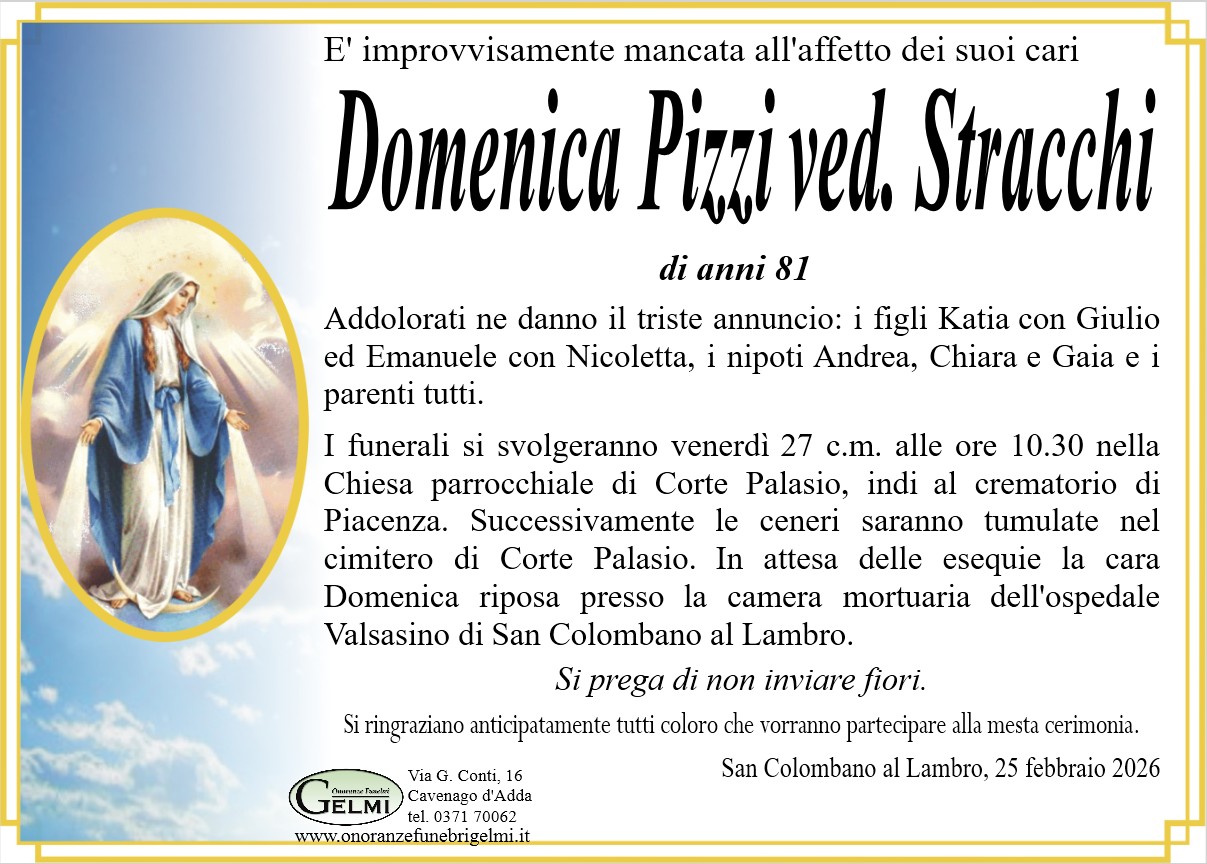 E' improvvisamente mancata all'affetto dei suoi cari

Domenica Pizzi ved. Stracchi

di anni 81

Addolorati ne danno il triste annuncio: i figli Katia con Giulio ed Emanuele con Nicoletta, i nipoti Andrea, Chiara e Gaia e i parenti tutti.

I funerali si svolgeranno venerdì 27 c.m. alle ore 10.30 nella Chiesa parrocchiale di Corte Palasio, indi al crematorio di Piacenza. Successivamente le ceneri saranno tumulate nel cimitero di Corte Palasio. In attesa delle esequie la cara Domenica riposa presso la camera mortuaria dell'ospedale Valsasino di San Colombano al Lambro.

Si prega di non inviare fiori.

Si ringraziano anticipatamente tutti coloro che vorranno partecipare alla mesta cerimonia.

San Colombano al Lambro, 25 febbraio 2026

Onoranze Funebri GELMI
Via G. Conti, 16
Cavenago d'Adda
tel. 0371 70062
www.onoranzefunebrigelmi.it